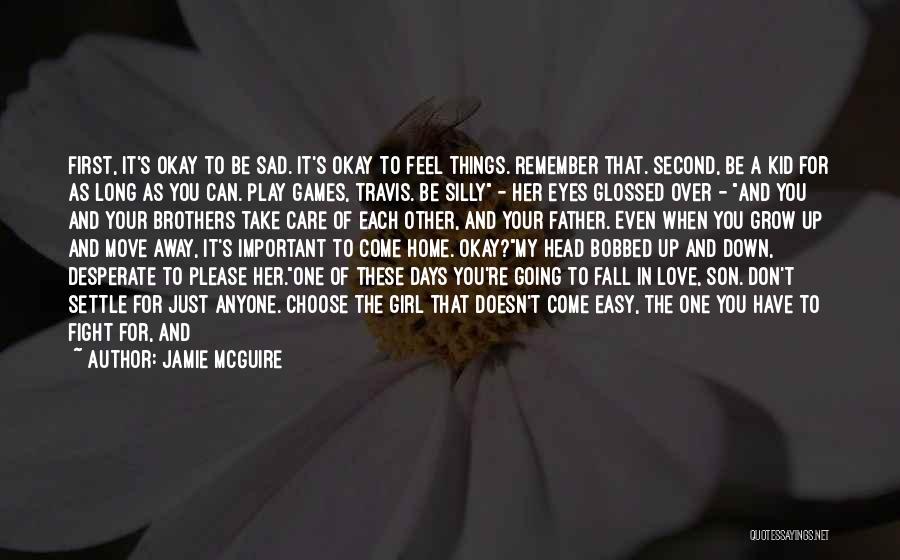 FIRST, IT'S OKAY TO BE SAD. IT'S OKAY TO FEEL THINGS. REMEMBER THAT. SECOND, BE A KID FOR AS LONG AS YOU CAN. PLAY GAMES, TRAVIS. BE SILLY" - HER EYES GLOSSED OVER - "AND YOU AND YOUR BROTHERS TAKE CARE OF EACH OTHER, AND YOUR FATHER. EVEN WHEN YOU GROW UP AND MOVE AWAY, IT'S IMPORTANT TO COME HOME. OKAY?"MY HEAD BOBBED UP AND DOWN, DESPERATE TO PLEASE HER."ONE OF THESE DAYS YOU'RE GOING TO FALL IN LOVE, SON. DON'T SETTLE FOR JUST ANYONE. CHOOSE THE GIRL THAT DOESN'T COME EASY, THE ONE YOU HAVE TO FIGHT FOR, AND

~ AUTHOR: JAMIE MCGUIRE

QUOTESSAYINGS.NET